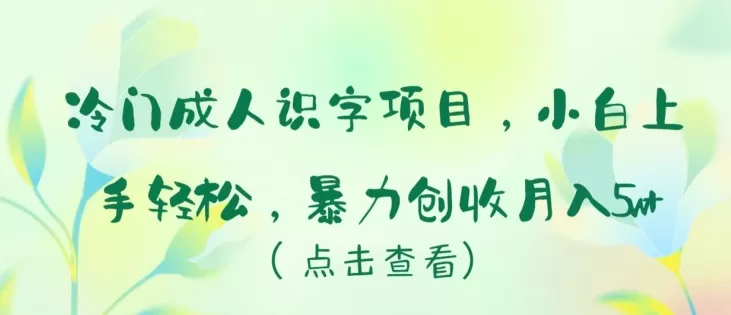 冷门成人识字项目，小白上手轻松，暴力创收月入5w+
（点击查看）